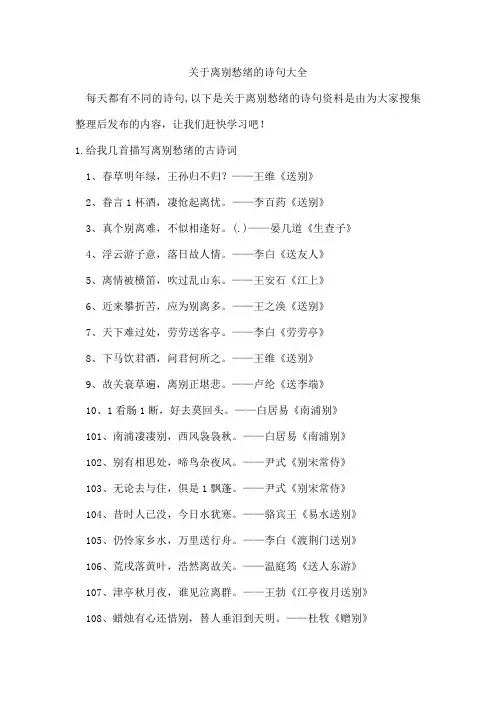 关于离别愁绪的诗句大全

每天都有不同的诗句,以下是关于离别愁绪的诗句资料是由为大家搜集整理后发布的内容，让我们赶快学习吧！

1.给我几首描写离别愁绪的古诗词

1、春草明年绿，王孙归不归？——王维《送别》

2、眷言1杯酒，凄怆起离忧。——李百药《送别》

3、真个别离难，不似相逢好。(.)——晏几道《生查子》

4、浮云游子意，落日故人情。——李白《送友人》

5、离情被横笛，吹过乱山东。——王安石《江上》

6、近来攀折苦，应为别离多。——王之涣《送别》

7、天下难过处，劳劳送客亭。——李白《劳劳亭》

8、下马饮君酒，问君何所之。——王维《送别》

9、故关衰草遍，离别正堪悲。——卢纶《送李端》

10、1看肠1断，好去莫回头。——白居易《南浦别》

101、南浦凄凄别，西风袅袅秋。——白居易《南浦别》

102、别有相思处，啼鸟杂夜风。——尹式《别宋常侍》

103、无论去与住，俱是1飘蓬。——尹式《别宋常侍》

104、昔时人已没，今日水犹寒。——骆宾王《易水送别》

105、仍怜家乡水，万里送行舟。——李白《渡荆门送别》

106、荒戍落黄叶，浩然离故关。——温庭筠《送人东游》

107、津亭秋月夜，谁见泣离群。——王勃《江亭夜月送别》

108、蜡烛有心还惜别，替人垂泪到天明。——杜牧《赠别》